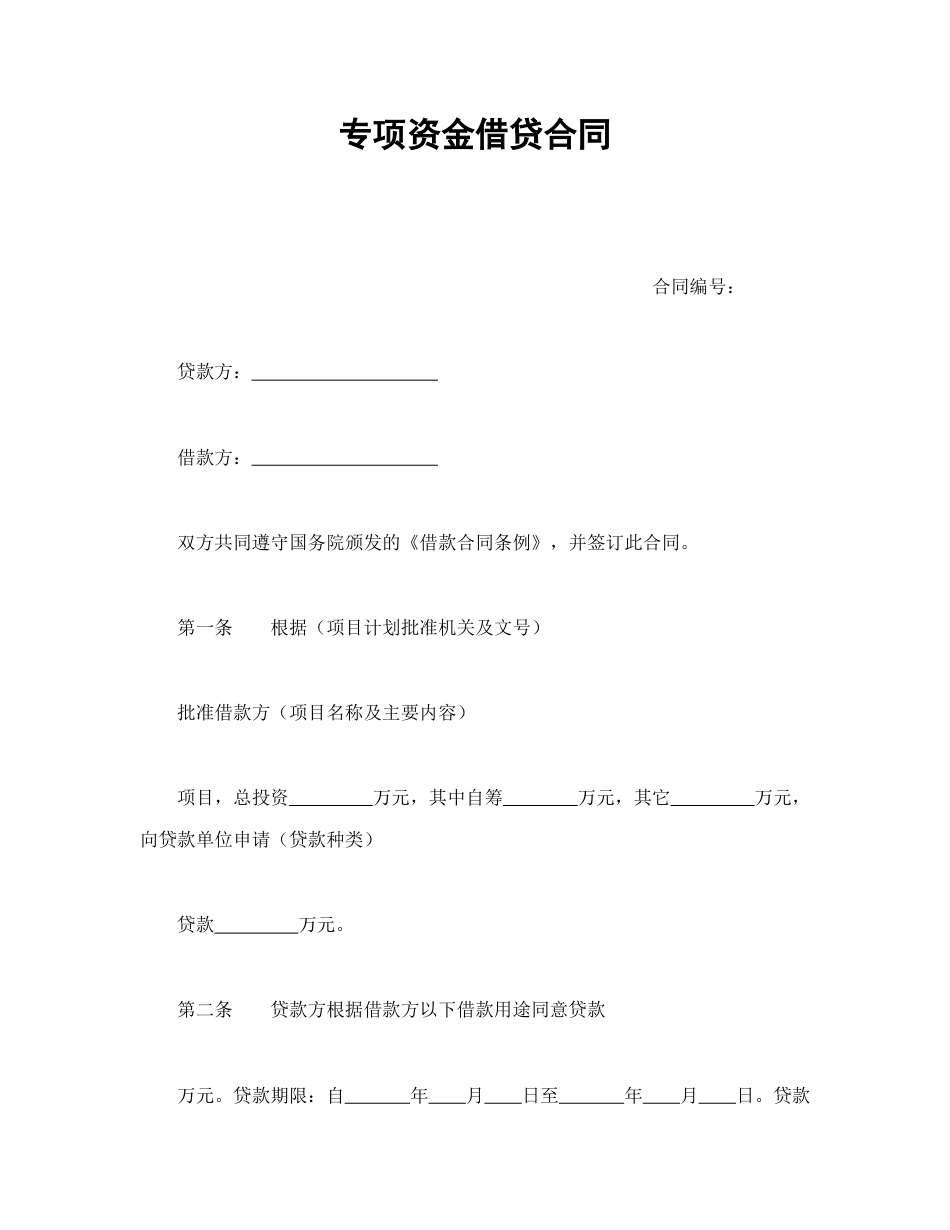 专项资金借贷合同

合同编号：

贷款方：____________________

借款方：____________________

双方共同遵守国务院颁发的《借款合同条例》，并签订此合同。

第一条　　根据（项目计划批准机关及文号）

批准借款方（项目名称及主要内容）

项目，总投资_________万元，其中自筹________万元，其它_________万元，向贷款单位申请（贷款种类）

贷款_________万元。

第二条　　贷款方根据借款方以下借款用途同意贷款

万元。贷款期限：自_______年____月____日至_______年____月____日。贷款